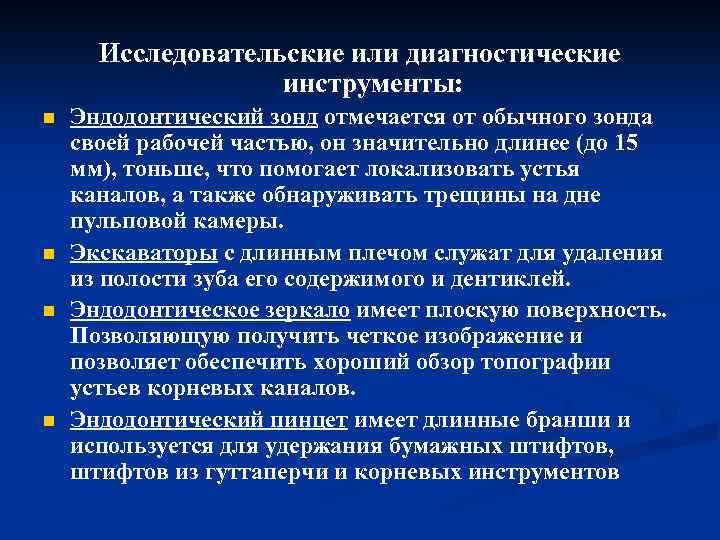 Исследовательские или диагностические инструменты:

Эндодонтический зонд отмечается от обычного зонда своей рабочей частью, он значительно длинее (до 15 мм), тоньше, что помогает локализовать устья каналов, а также обнаруживать трещины на дне пульповой камеры.

Экскаваторы с длинным плечом служат для удаления из полости зуба его содержимого и дентиклей.

Эндодонтическое зеркало имеет плоскую поверхность. Позволяющую получить четкое изображение и позволяет обеспечить хороший обзор топографии устьев корневых каналов.

Эндодонтический пинцет имеет длинные бранши и используется для удержания бумажных штифтов, штифтов из гуттаперчи и корневых инструментов